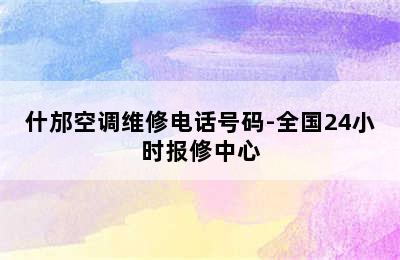 什邡空调维修电话号码-全国24小时报修中心